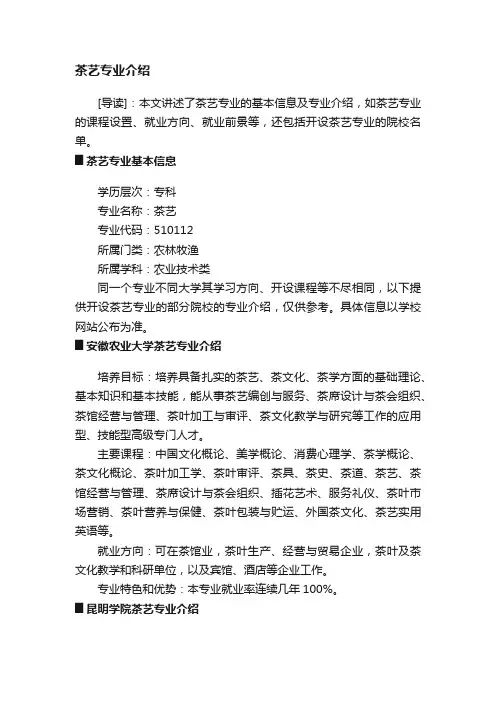 茶艺专业介绍

[导读]：本文讲述了茶艺专业的基本信息及专业介绍，如茶艺专业的课程设置、就业方向、就业前景等，还包括开设茶艺专业的院校名单。

■ 茶艺专业基本信息

学历层次：专科

专业名称：茶艺

专业代码：510112

所属门类：农林牧渔

所属学科：农业技术类

同一个专业不同大学其学习方向、开设课程等不尽相同，以下提供开设茶艺专业的部分院校的专业介绍，仅供参考。具体信息以学校网站公布为准。

■ 安徽农业大学茶艺专业介绍

培养目标：培养具备扎实的茶艺、茶文化、茶学方面的基础理论、基本知识和基本技能，能从事茶艺编创与服务、茶席设计与茶会组织、茶馆经营与管理、茶叶加工与审评、茶文化教学与研究等工作的应用型、技能型高级专门人才。

主要课程：中国文化概论、美学概论、消费心理学、茶学概论、茶文化概论、茶叶加工学、茶叶审评、茶具、茶史、茶道、茶艺、茶馆经营与管理、茶席设计与茶会组织、插花艺术、服务礼仪、茶叶市场营销、茶叶营养与保健、茶叶包装与贮运、外国茶文化、茶艺实用英语等。

就业方向：可在茶馆业，茶叶生产、经营与贸易企业，茶叶及茶文化教学和科研单位，以及宾馆、酒店等企业工作。

专业特色和优势：本专业就业率连续几年 100%。

■ 昆明学院茶艺专业介绍